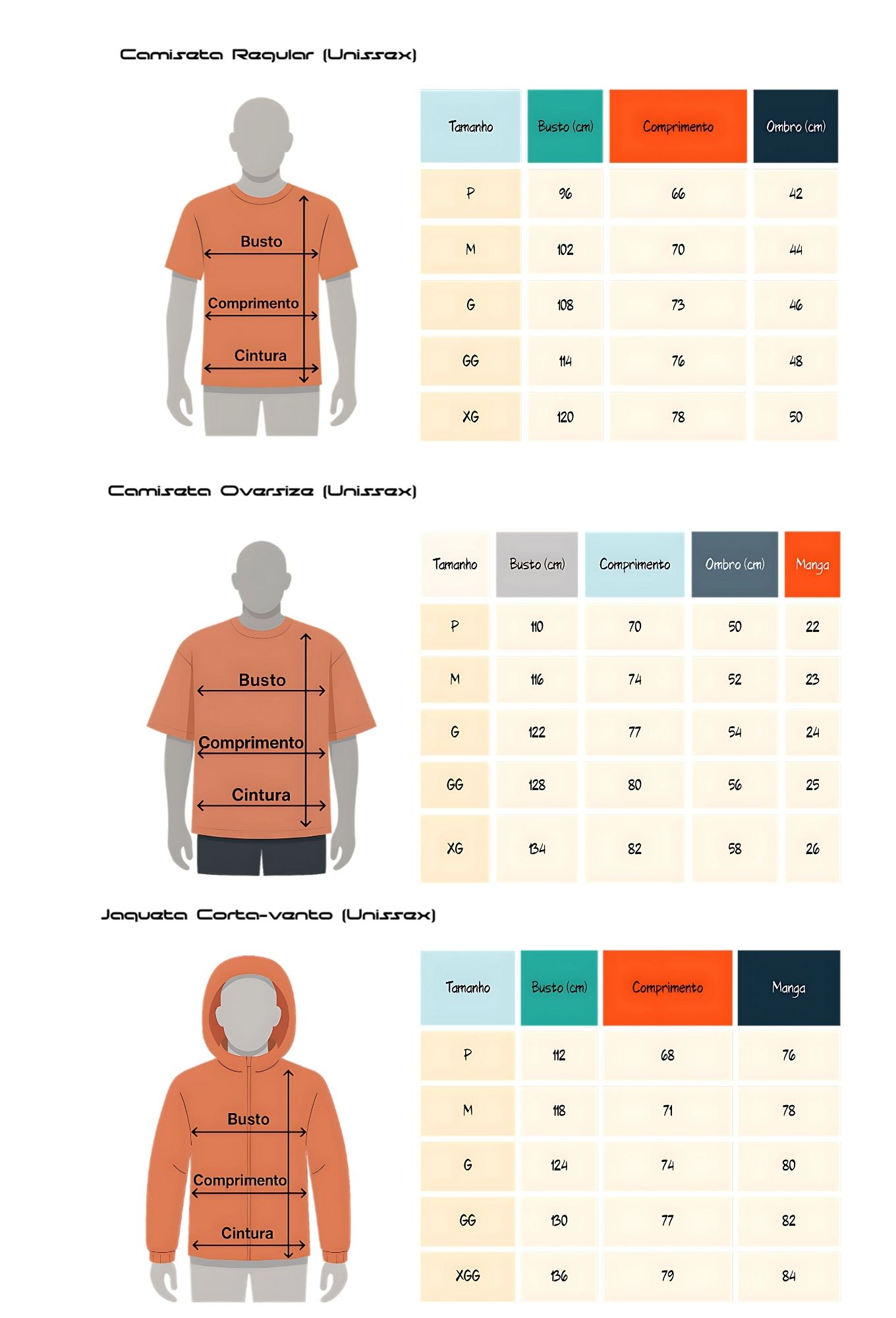 Camiseta Regular (Unissex)

Busto
Comprimento
Cintura

| Tamanho | Busto (cm) | Comprimento | Ombro (cm) |
|---|---|---|---|
| P | 96 | 66 | 42 |
| M | 102 | 70 | 44 |
| G | 108 | 73 | 46 |
| GG | 114 | 76 | 48 |
| XG | 120 | 78 | 50 |

Camiseta Oversize (Unissex)

Busto
Comprimento
Cintura

| Tamanho | Busto (cm) | Comprimento | Ombro (cm) | Manga |
|---|---|---|---|---|
| P | 110 | 70 | 50 | 22 |
| M | 116 | 74 | 52 | 23 |
| G | 122 | 77 | 54 | 24 |
| GG | 128 | 80 | 56 | 25 |
| XG | 134 | 82 | 58 | 26 |

Jaqueta Corta-vento (Unissex)

Busto
Comprimento
Cintura

| Tamanho | Busto (cm) | Comprimento | Manga |
|---|---|---|---|
| P | 112 | 68 | 76 |
| M | 118 | 71 | 78 |
| G | 124 | 74 | 80 |
| GG | 130 | 77 | 82 |
| XGG | 136 | 79 | 84 |